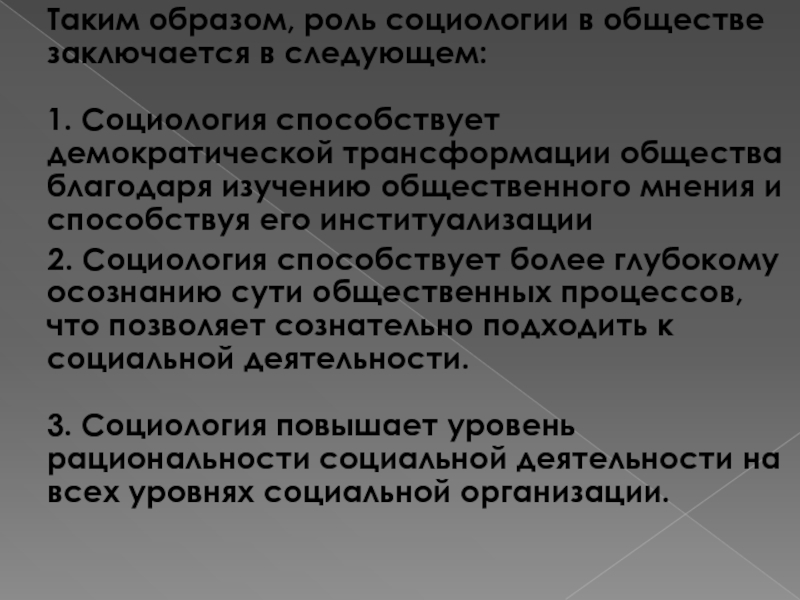 Таким образом, роль социологии в обществе заключается в следующем:

1. Социология способствует демократической трансформации общества благодаря изучению общественного мнения и способствуя его институализации

2. Социология способствует более глубокому осознанию сути общественных процессов, что позволяет сознательно подходить к социальной деятельности.

3. Социология повышает уровень рациональности социальной деятельности на всех уровнях социальной организации.